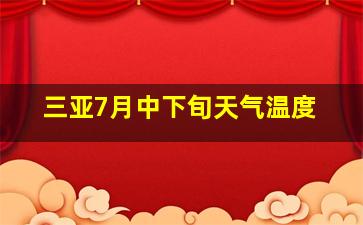 三亚7月中下旬天气温度